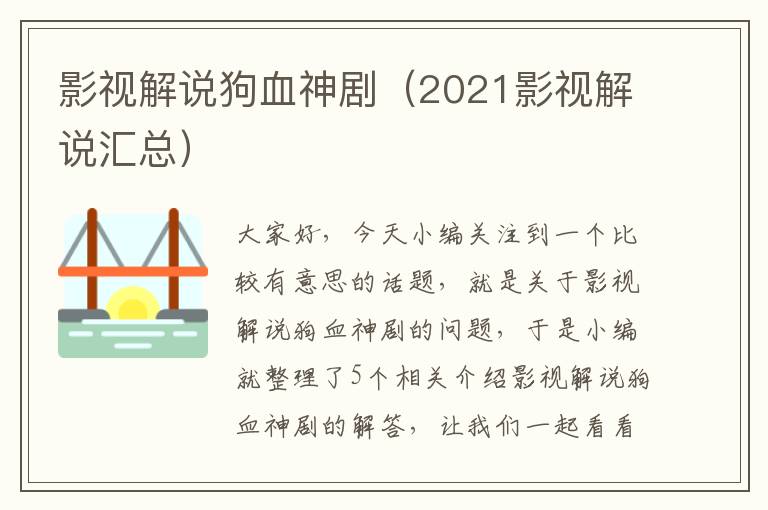 影视解说狗血神剧（2021影视解说汇总）

大家好，今天小编关注到一个比较有意思的话题，就是关于影视解说狗血神剧的问题，于是小编就整理了5个相关介绍影视解说狗血神剧的解答，让我们一起看看